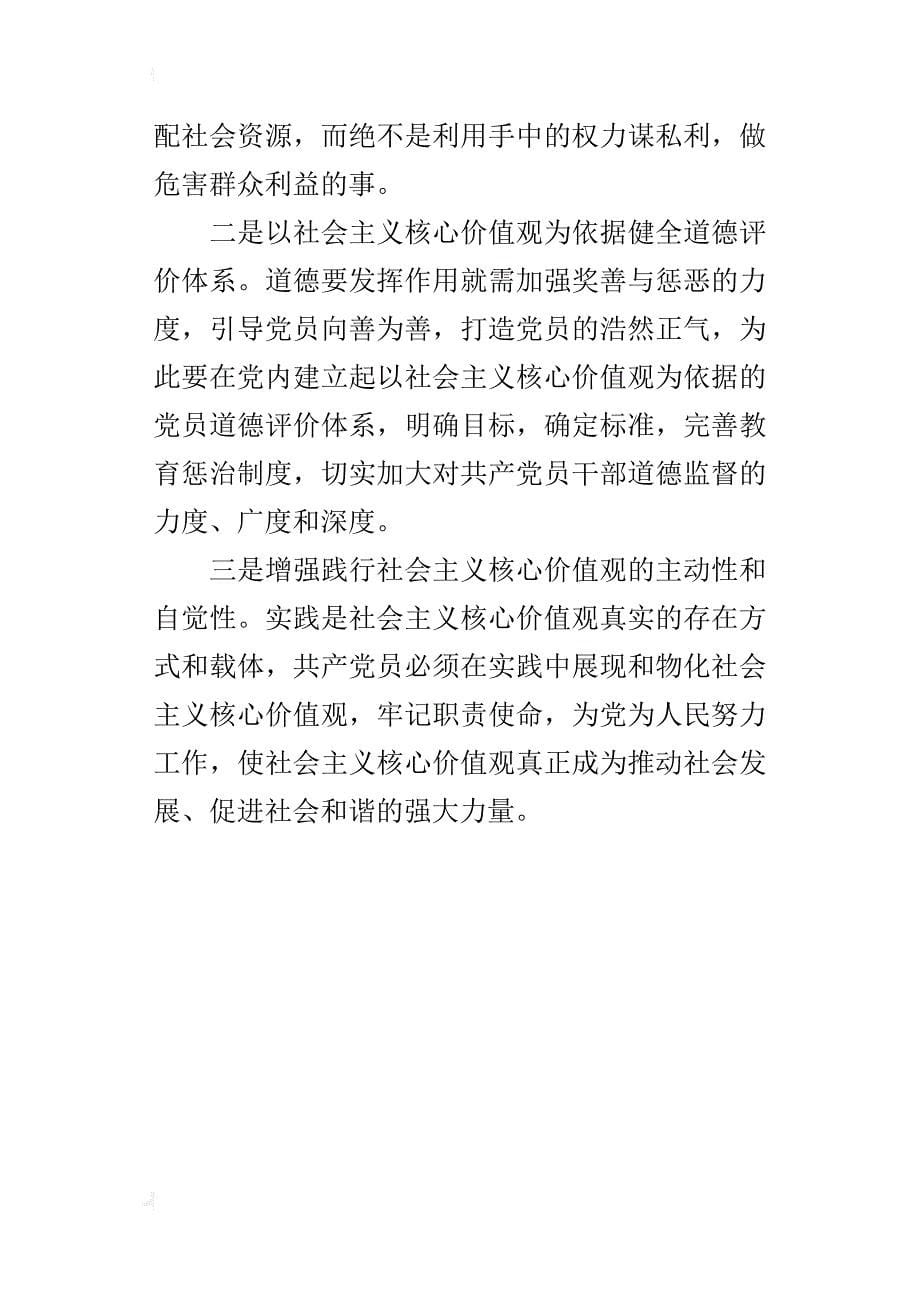 配社会资源，而绝不是利用手中的权力谋私利，做危害群众利益的事。

二是以社会主义核心价值观为依据健全道德评价体系。道德要发挥作用就需加强奖善与惩恶的力度，引导党员向善为善，打造党员的浩然正气，为此要在党内建立起以社会主义核心价值观为依据的党员道德评价体系，明确目标，确定标准，完善教育惩治制度，切实加大对共产党员干部道德监督的力度、广度和深度。

三是增强践行社会主义核心价值观的主动性和自觉性。实践是社会主义核心价值观真实的存在方式和载体，共产党员必须在实践中展现和物化社会主义核心价值观，牢记职责使命，为党为人民努力工作，使社会主义核心价值观真正成为推动社会发展、促进社会和谐的强大力量。